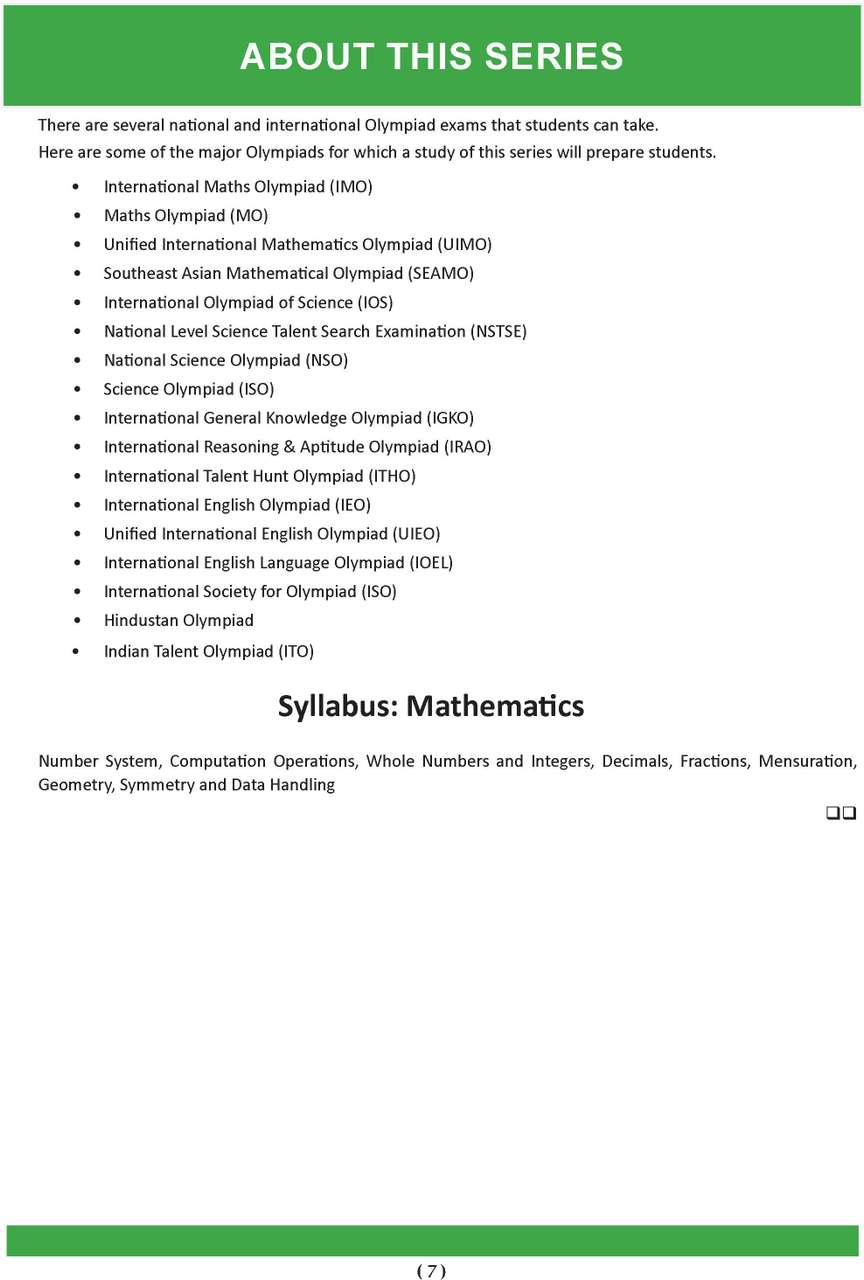 ABOUT THIS SERIES

There are several national and international Olympiad exams that students can take.
Here are some of the major Olympiads for which a study of this series will prepare students.

• International Maths Olympiad (IMO)
• Maths Olympiad (MO)
• Unified International Mathematics Olympiad (UIMO)
• Southeast Asian Mathematical Olympiad (SEAMO)
• International Olympiad of Science (IOS)
• National Level Science Talent Search Examination (NSTSE)
• National Science Olympiad (NSO)
• Science Olympiad (ISO)
• International General Knowledge Olympiad (IGKO)
• International Reasoning & Aptitude Olympiad (IRAO)
• International Talent Hunt Olympiad (ITHO)
• International English Olympiad (IEO)
• Unified International English Olympiad (UIEO)
• International English Language Olympiad (IOEL)
• International Society for Olympiad (ISO)
• Hindustan Olympiad
• Indian Talent Olympiad (ITO)

Syllabus: Mathematics

Number System, Computation Operations, Whole Numbers and Integers, Decimals, Fractions, Mensuration, Geometry, Symmetry and Data Handling

☐☐

( 7 )